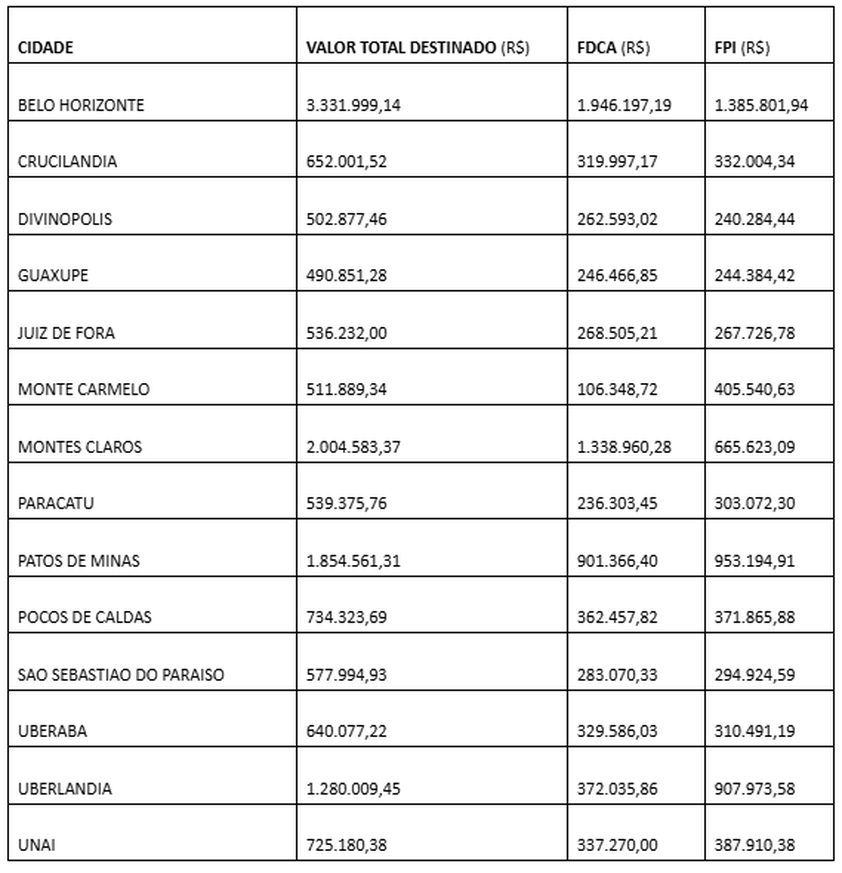 | CIDADE | VALOR TOTAL DESTINADO (R$) | FDCA (R$) | FPI (R$) |
|---|---|---|---|
| BELO HORIZONTE | 3.331.999,14 | 1.946.197,19 | 1.385.801,94 |
| CRUCILANDIA | 652.001,52 | 319.997,17 | 332.004,34 |
| DIVINOPOLIS | 502.877,46 | 262.593,02 | 240.284,44 |
| GUAXUPE | 490.851,28 | 246.466,85 | 244.384,42 |
| JUIZ DE FORA | 536.232,00 | 268.505,21 | 267.726,78 |
| MONTE CARMELO | 511.889,34 | 106.348,72 | 405.540,63 |
| MONTES CLAROS | 2.004.583,37 | 1.338.960,28 | 665.623,09 |
| PARACATU | 539.375,76 | 236.303,45 | 303.072,30 |
| PATOS DE MINAS | 1.854.561,31 | 901.366,40 | 953.194,91 |
| POCOS DE CALDAS | 734.323,69 | 362.457,82 | 371.865,88 |
| SAO SEBASTIAO DO PARAISO | 577.994,93 | 283.070,33 | 294.924,59 |
| UBERABA | 640.077,22 | 329.586,03 | 310.491,19 |
| UBERLANDIA | 1.280.009,45 | 372.035,86 | 907.973,58 |
| UNAI | 725.180,38 | 337.270,00 | 387.910,38 |